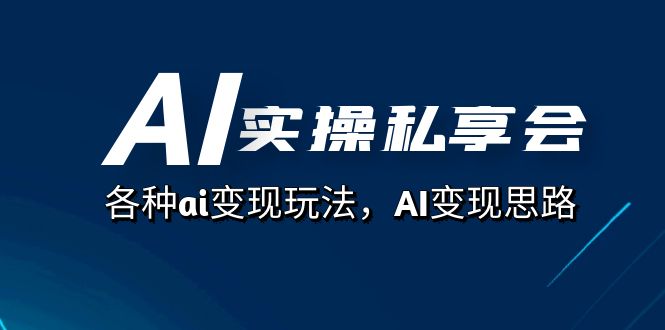 AI实操私享会

各种ai变现玩法，AI变现思路